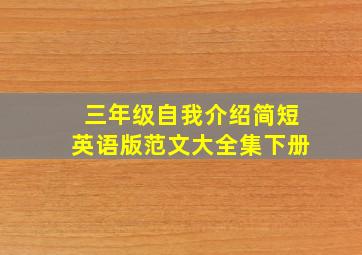 三年级自我介绍简短
英语版范文大全集下册